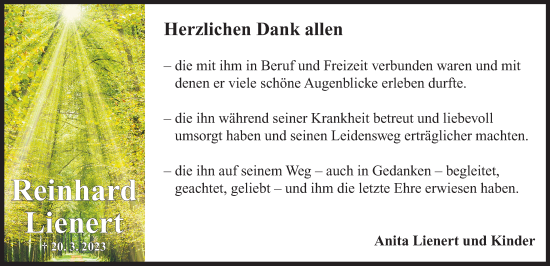 Reinhard Lienert

† 20. 3. 2023

Herzlichen Dank allen

– die mit ihm in Beruf und Freizeit verbunden waren und mit denen er viele schöne Augenblicke erleben durfte.

– die ihn während seiner Krankheit betreut und liebevoll umsorgt haben und seinen Leidensweg erträglicher machten.

– die ihn auf seinem Weg – auch in Gedanken – begleitet, geachtet, geliebt – und ihm die letzte Ehre erwiesen haben.

Anita Lienert und Kinder